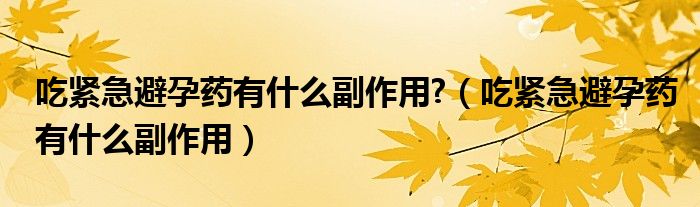 吃紧急避孕药有什么副作用?（吃紧急避孕药有什么副作用）